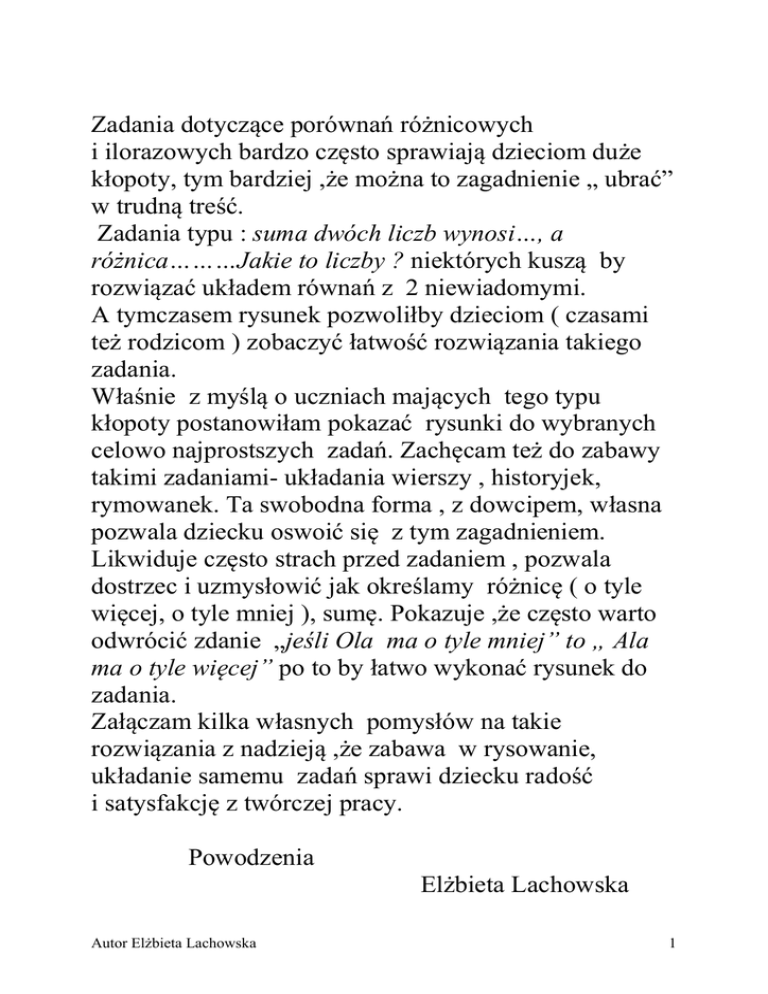 Zadania dotyczące porównań różnicowych i ilorazowych bardzo często sprawiają dzieciom duże kłopoty, tym bardziej ,że można to zagadnienie „ ubrać” w trudną treść.
 Zadania typu : suma dwóch liczb wynosi…, a różnica………Jakie to liczby ? niektórych kuszą by rozwiązać układem równań z 2 niewiadomymi.
A tymczasem rysunek pozwoliłby dzieciom ( czasami też rodzicom ) zobaczyć łatwość rozwiązania takiego zadania.
Właśnie z myślą o uczniach mających tego typu kłopoty postanowiłam pokazać rysunki do wybranych celowo najprostszych zadań. Zachęcam też do zabawy takimi zadaniami- układania wierszy , historyjek, rymowanek. Ta swobodna forma , z dowcipem, własna pozwala dziecku oswoić się z tym zagadnieniem. Likwiduje często strach przed zadaniem , pozwala dostrzec i uzmysłowić jak określamy różnicę ( o tyle więcej, o tyle mniej ), sumę. Pokazuje ,że często warto odwrócić zdanie „jeśli Ola ma o tyle mniej” to „ Ala ma o tyle więcej” po to by łatwo wykonać rysunek do zadania.
Załączam kilka własnych pomysłów na takie rozwiązania z nadzieją ,że zabawa w rysowanie, układanie samemu zadań sprawi dziecku radość i satysfakcję z twórczej pracy.

Powodzenia
Elżbieta Lachowska

Autor Elżbieta Lachowska
1